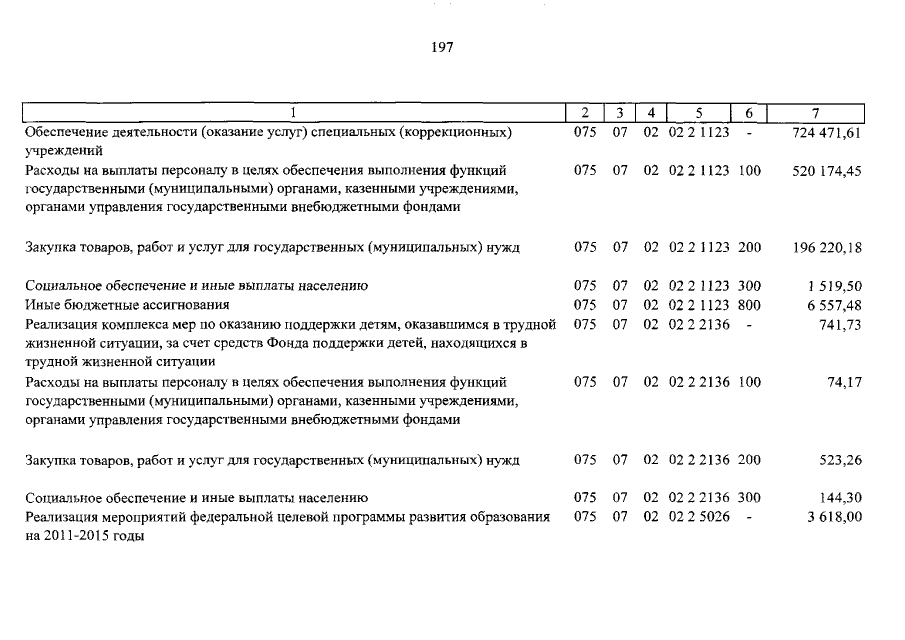 197

| 1 | 2 | 3 | 4 | 5 | 6 | 7 |
|---|---|---|---|---|---|---|
| Обеспечение деятельности (оказание услуг) специальных (коррекционных) учреждений | 075 | 07 | 02 | 02 2 1123 | - | 724 471,61 |
| Расходы на выплаты персоналу в целях обеспечения выполнения функций государственными (муниципальными) органами, казенными учреждениями, органами управления государственными внебюджетными фондами | 075 | 07 | 02 | 02 2 1123 | 100 | 520 174,45 |
| Закупка товаров, работ и услуг для государственных (муниципальных) нужд | 075 | 07 | 02 | 02 2 1123 | 200 | 196 220,18 |
| Социальное обеспечение и иные выплаты населению | 075 | 07 | 02 | 02 2 1123 | 300 | 1 519,50 |
| Иные бюджетные ассигнования | 075 | 07 | 02 | 02 2 1123 | 800 | 6 557,48 |
| Реализация комплекса мер по оказанию поддержки детям, оказавшимся в трудной жизненной ситуации, за счет средств Фонда поддержки детей, находящихся в трудной жизненной ситуации | 075 | 07 | 02 | 02 2 2136 | - | 741,73 |
| Расходы на выплаты персоналу в целях обеспечения выполнения функций государственными (муниципальными) органами, казенными учреждениями, органами управления государственными внебюджетными фондами | 075 | 07 | 02 | 02 2 2136 | 100 | 74,17 |
| Закупка товаров, работ и услуг для государственных (муниципальных) нужд | 075 | 07 | 02 | 02 2 2136 | 200 | 523,26 |
| Социальное обеспечение и иные выплаты населению | 075 | 07 | 02 | 02 2 2136 | 300 | 144,30 |
| Реализация мероприятий федеральной целевой программы развития образования на 2011-2015 годы | 075 | 07 | 02 | 02 2 5026 | - | 3 618,00 |